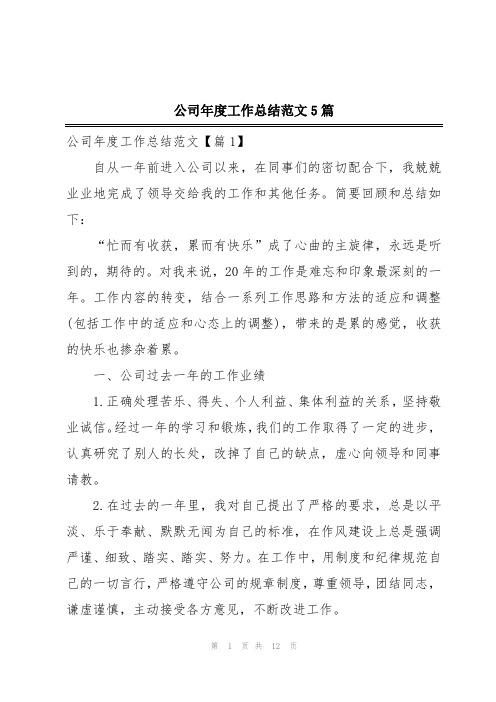 公司年度工作总结范文5篇

公司年度工作总结范文【篇1】

自从一年前进入公司以来，在同事们的密切配合下，我兢兢业业地完成了领导交给我的工作和其他任务。简要回顾和总结如下：

“忙而有收获，累而有快乐”成了心曲的主旋律，永远是听到的，期待的。对我来说，20年的工作是难忘和印象最深刻的一年。工作内容的转变，结合一系列工作思路和方法的适应和调整(包括工作中的适应和心态上的调整)，带来的是累的感觉，收获的快乐也掺杂着累。

一、公司过去一年的工作业绩

1.正确处理苦乐、得失、个人利益、集体利益的关系，坚持敬业诚信。经过一年的学习和锻炼，我们的工作取得了一定的进步，认真研究了别人的长处，改掉了自己的缺点，虚心向领导和同事请教。

2.在过去的一年里，我对自己提出了严格的要求，总是以平淡、乐于奉献、默默无闻为自己的标准，在作风建设上总是强调严谨、细致、踏实、踏实、努力。在工作中，用制度和纪律规范自己的一切言行，严格遵守公司的规章制度，尊重领导，团结同志，谦虚谨慎，主动接受各方意见，不断改进工作。

第 1 页 共 12 页